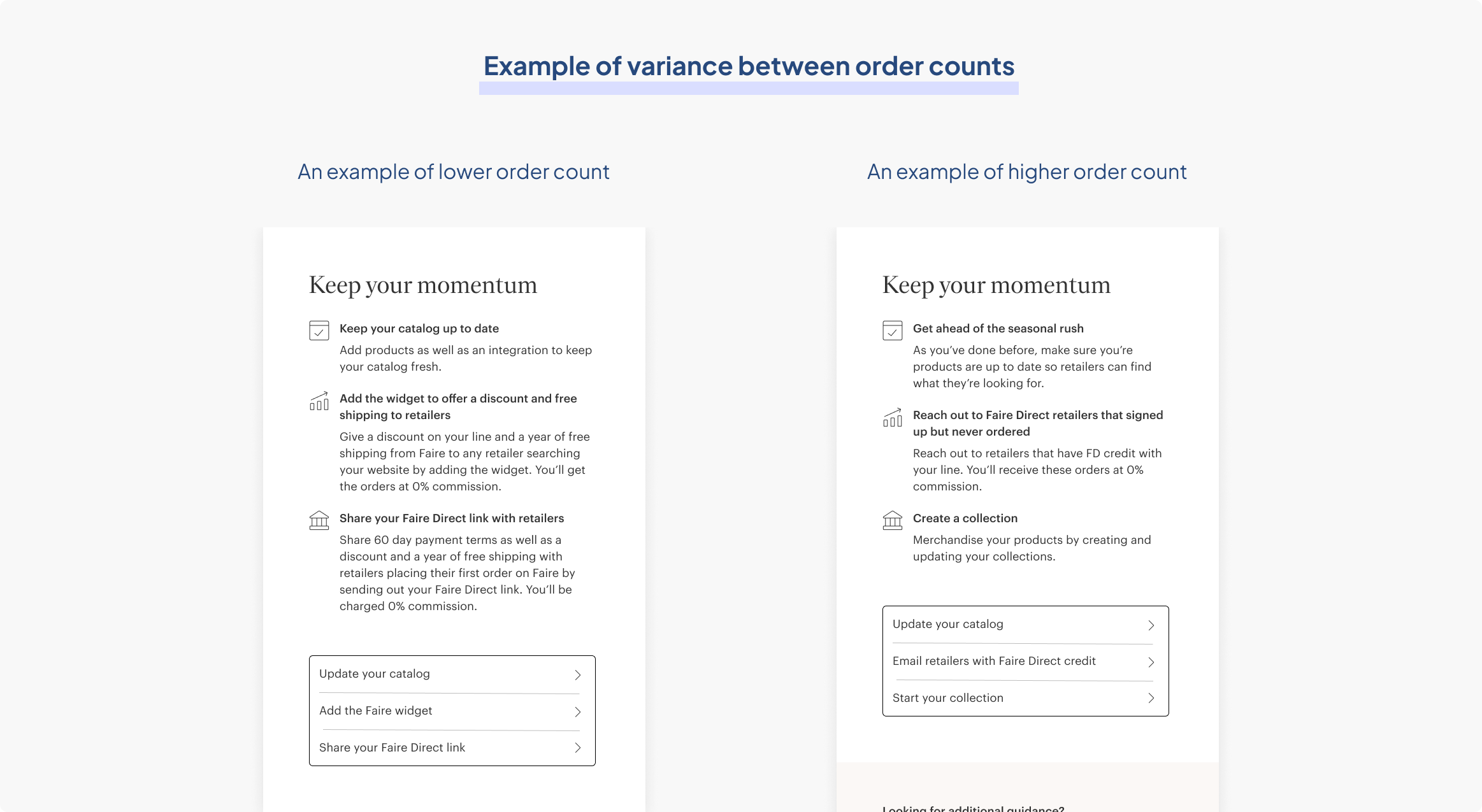 Example of variance between order counts

An example of lower order count

Keep your momentum

Keep your catalog up to date
Add products as well as an integration to keep your catalog fresh.

Add the widget to offer a discount and free shipping to retailers
Give a discount on your line and a year of free shipping from Faire to any retailer searching your website by adding the widget. You'll get the orders at 0% commission.

Share your Faire Direct link with retailers
Share 60 day payment terms as well as a discount and a year of free shipping with retailers placing their first order on Faire by sending out your Faire Direct link. You'll be charged 0% commission.

Update your catalog
Add the Faire widget
Share your Faire Direct link

An example of higher order count

Keep your momentum

Get ahead of the seasonal rush
As you've done before, make sure you're products are up to date so retailers can find what they're looking for.

Reach out to Faire Direct retailers that signed up but never ordered
Reach out to retailers that have FD credit with your line. You'll receive these orders at 0% commission.

Create a collection
Merchandise your products by creating and updating your collections.

Update your catalog
Email retailers with Faire Direct credit
Start your collection

Looking for additional guidance?